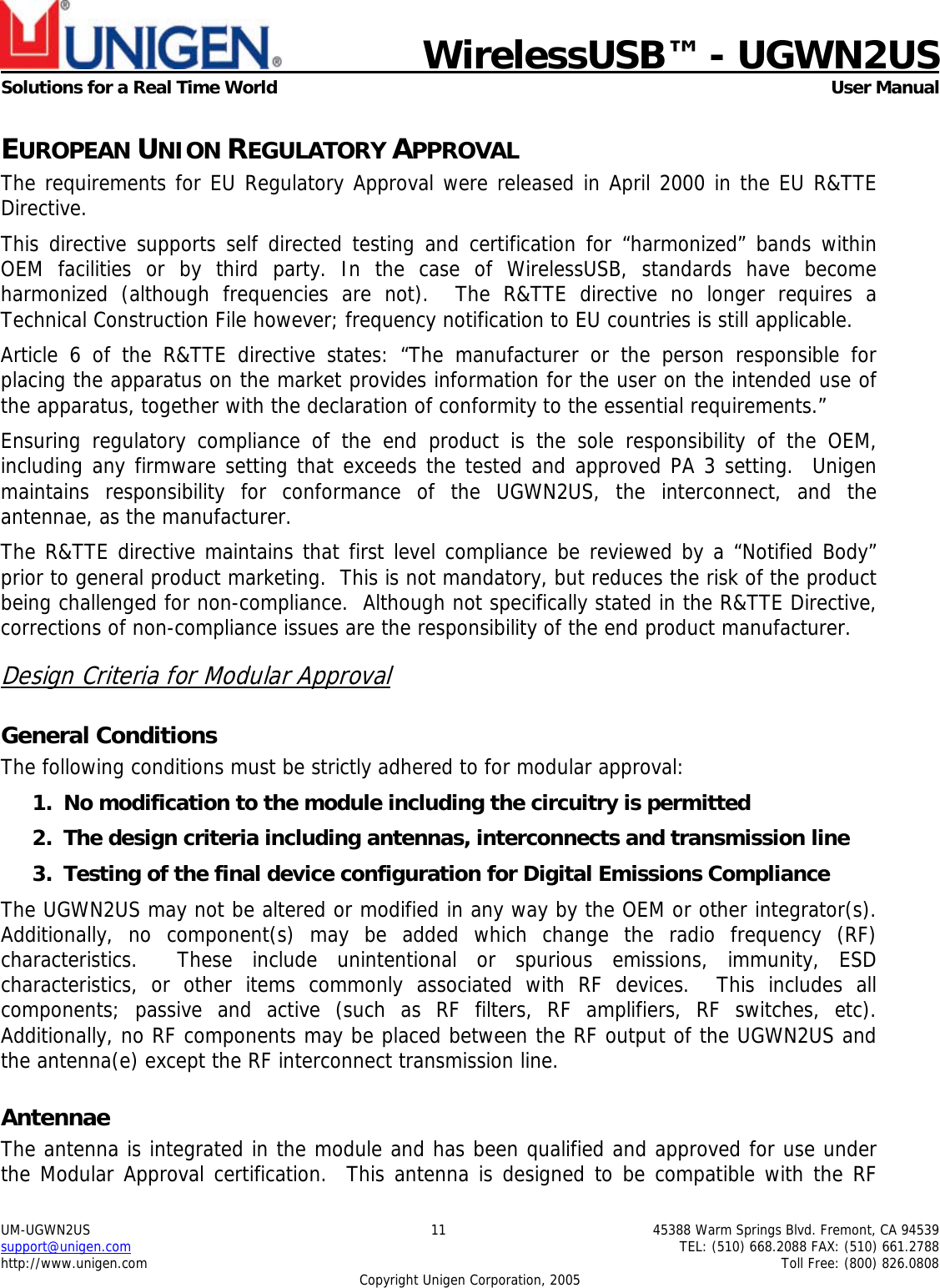 UNIGEN®

WirelessUSB™ - UGWN2US

Solutions for a Real Time World

User Manual

EUROPEAN UNION REGULATORY APPROVAL

The requirements for EU Regulatory Approval were released in April 2000 in the EU R&TTE Directive.

This directive supports self directed testing and certification for “harmonized” bands within OEM facilities or by third party. In the case of WirelessUSB, standards have become harmonized (although frequencies are not). The R&TTE directive no longer requires a Technical Construction File however; frequency notification to EU countries is still applicable.

Article 6 of the R&TTE directive states: “The manufacturer or the person responsible for placing the apparatus on the market provides information for the user on the intended use of the apparatus, together with the declaration of conformity to the essential requirements.”

Ensuring regulatory compliance of the end product is the sole responsibility of the OEM, including any firmware setting that exceeds the tested and approved PA 3 setting. Unigen maintains responsibility for conformance of the UGWN2US, the interconnect, and the antennae, as the manufacturer.

The R&TTE directive maintains that first level compliance be reviewed by a “Notified Body” prior to general product marketing. This is not mandatory, but reduces the risk of the product being challenged for non-compliance. Although not specifically stated in the R&TTE Directive, corrections of non-compliance issues are the responsibility of the end product manufacturer.

Design Criteria for Modular Approval

General Conditions

The following conditions must be strictly adhered to for modular approval:

1. No modification to the module including the circuitry is permitted
2. The design criteria including antennas, interconnects and transmission line
3. Testing of the final device configuration for Digital Emissions Compliance

The UGWN2US may not be altered or modified in any way by the OEM or other integrator(s). Additionally, no component(s) may be added which change the radio frequency (RF) characteristics. These include unintentional or spurious emissions, immunity, ESD characteristics, or other items commonly associated with RF devices. This includes all components; passive and active (such as RF filters, RF amplifiers, RF switches, etc). Additionally, no RF components may be placed between the RF output of the UGWN2US and the antenna(e) except the RF interconnect transmission line.

Antennae

The antenna is integrated in the module and has been qualified and approved for use under the Modular Approval certification. This antenna is designed to be compatible with the RF

UM-UGWN2US
support@unigen.com
http://www.unigen.com

11

45388 Warm Springs Blvd. Fremont, CA 94539
TEL: (510) 668.2088 FAX: (510) 661.2788
Toll Free: (800) 826.0808

Copyright Unigen Corporation, 2005